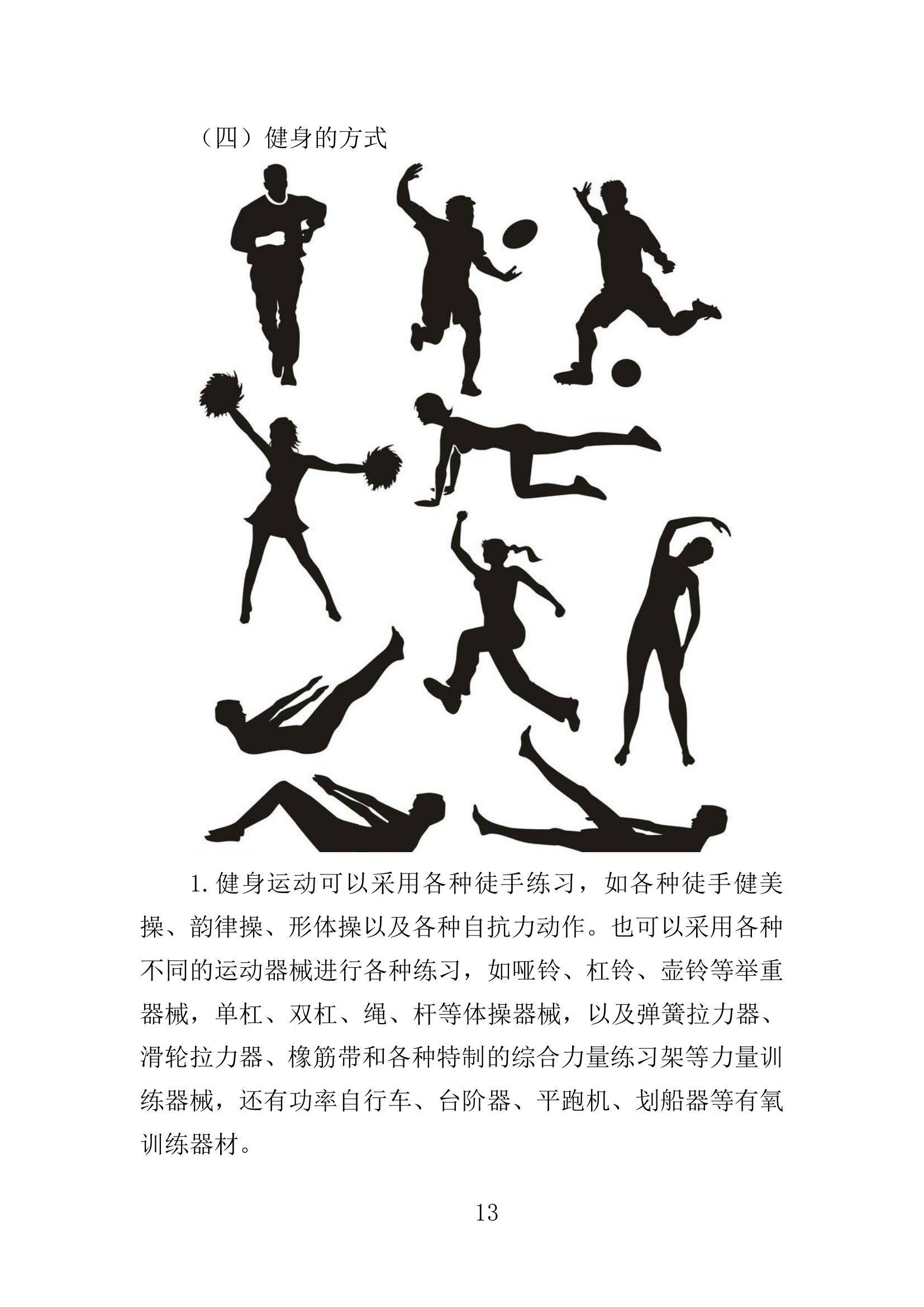 （四）健身的方式

1.健身运动可以采用各种徒手练习，如各种徒手健美操、韵律操、形体操以及各种自抗力动作。也可以采用各种不同的运动器械进行各种练习，如哑铃、杠铃、壶铃等举重器械，单杠、双杠、绳、杆等体操器械，以及弹簧拉力器、滑轮拉力器、橡筋带和各种特制的综合力量练习架等力量训练器械，还有功率自行车、台阶器、平跑机、划船器等有氧训练器材。

13